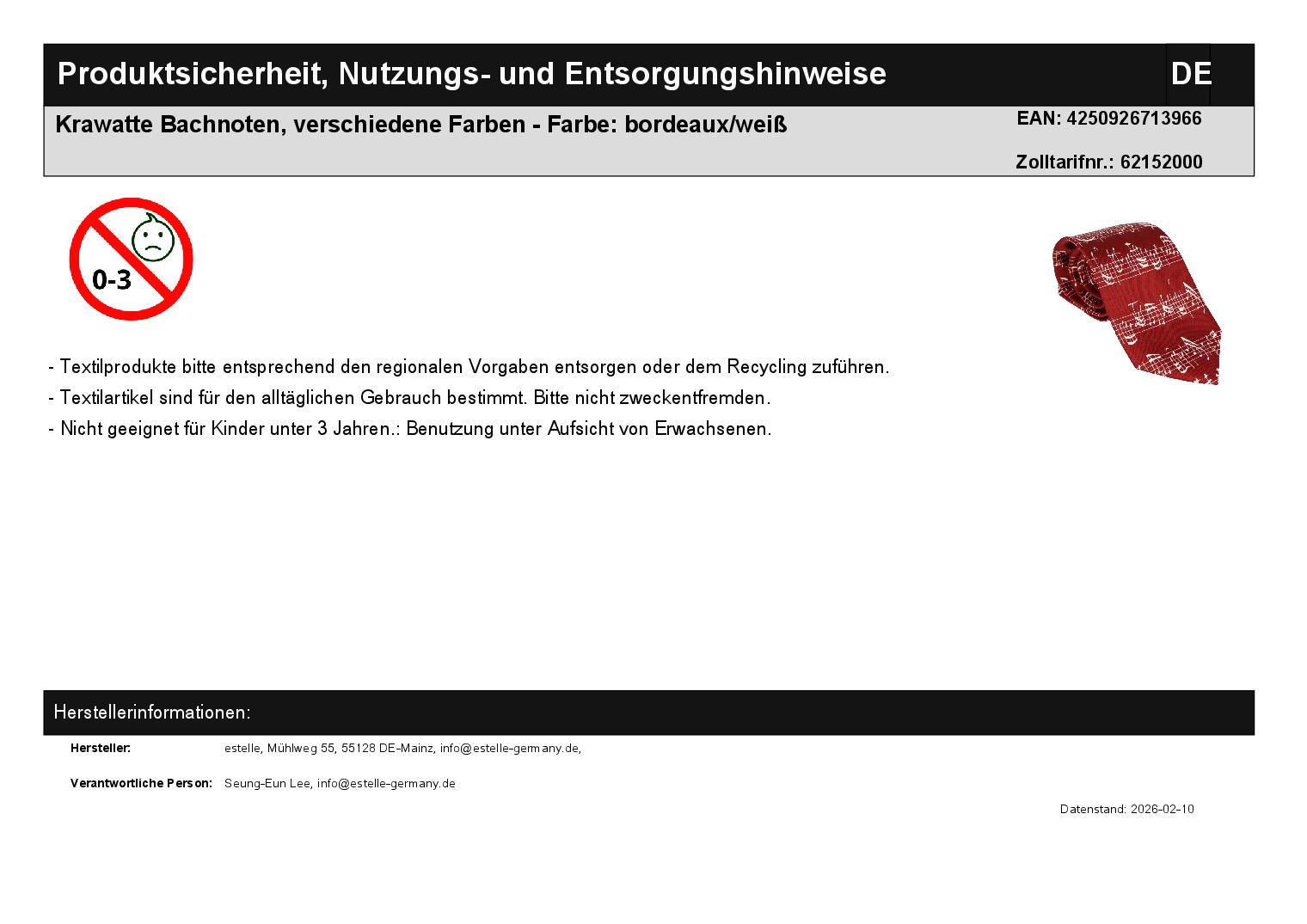 Produktsicherheit, Nutzungs- und Entsorgungshinweise

DE

Krawatte Bachnoten, verschiedene Farben - Farbe: bordeaux/weiß

EAN: 4250926713966

Zolltarifnr.: 62152000

0-3

- Textilprodukte bitte entsprechend den regionalen Vorgaben entsorgen oder dem Recycling zuführen.
- Textilartikel sind für den alltäglichen Gebrauch bestimmt. Bitte nicht zweckentfremden.
- Nicht geeignet für Kinder unter 3 Jahren.: Benutzung unter Aufsicht von Erwachsenen.

Herstellerinformationen:

Hersteller: estelle, Mühlweg 55, 55128 DE-Mainz, info@estelle-germany.de,

Verantwortliche Person: Seung-Eun Lee, info@estelle-germany.de

Datenstand: 2026-02-10